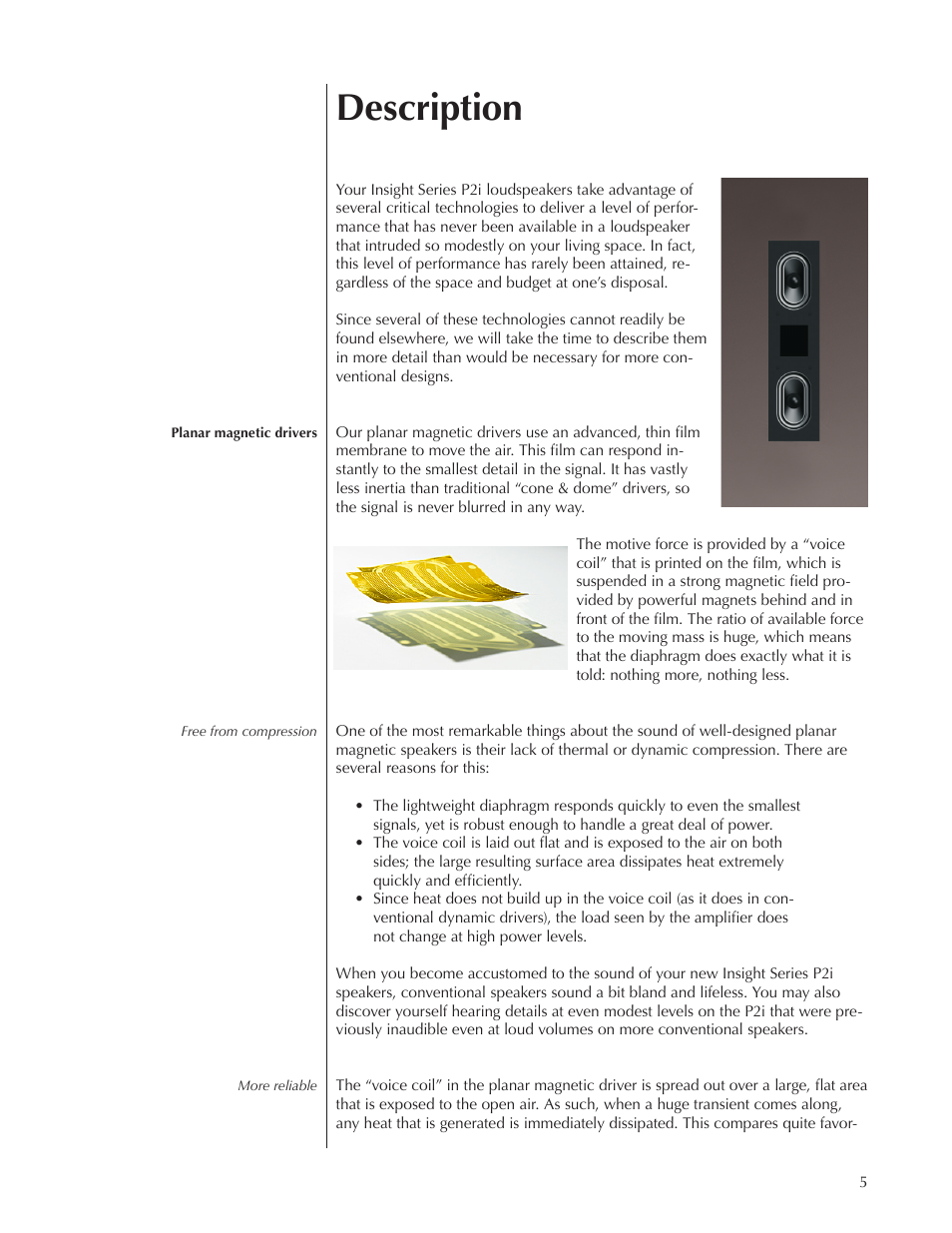 Description

Your Insight Series P2i loudspeakers take advantage of several critical technologies to deliver a level of performance that has never been available in a loudspeaker that intruded so modestly on your living space. In fact, this level of performance has rarely been attained, regardless of the space and budget at one's disposal.

Since several of these technologies cannot readily be found elsewhere, we will take the time to describe them in more detail than would be necessary for more conventional designs.

Planar magnetic drivers

Our planar magnetic drivers use an advanced, thin film membrane to move the air. This film can respond instantly to the smallest detail in the signal. It has vastly less inertia than traditional "cone & dome" drivers, so the signal is never blurred in any way.

The motive force is provided by a "voice coil" that is printed on the film, which is suspended in a strong magnetic field provided by powerful magnets behind and in front of the film. The ratio of available force to the moving mass is huge, which means that the diaphragm does exactly what it is told: nothing more, nothing less.

Free from compression

One of the most remarkable things about the sound of well-designed planar magnetic speakers is their lack of thermal or dynamic compression. There are several reasons for this:

• The lightweight diaphragm responds quickly to even the smallest signals, yet is robust enough to handle a great deal of power.
• The voice coil is laid out flat and is exposed to the air on both sides; the large resulting surface area dissipates heat extremely quickly and efficiently.
• Since heat does not build up in the voice coil (as it does in conventional dynamic drivers), the load seen by the amplifier does not change at high power levels.

When you become accustomed to the sound of your new Insight Series P2i speakers, conventional speakers sound a bit bland and lifeless. You may also discover yourself hearing details at even modest levels on the P2i that were previously inaudible even at loud volumes on more conventional speakers.

More reliable

The "voice coil" in the planar magnetic driver is spread out over a large, flat area that is exposed to the open air. As such, when a huge transient comes along, any heat that is generated is immediately dissipated. This compares quite favor-

5